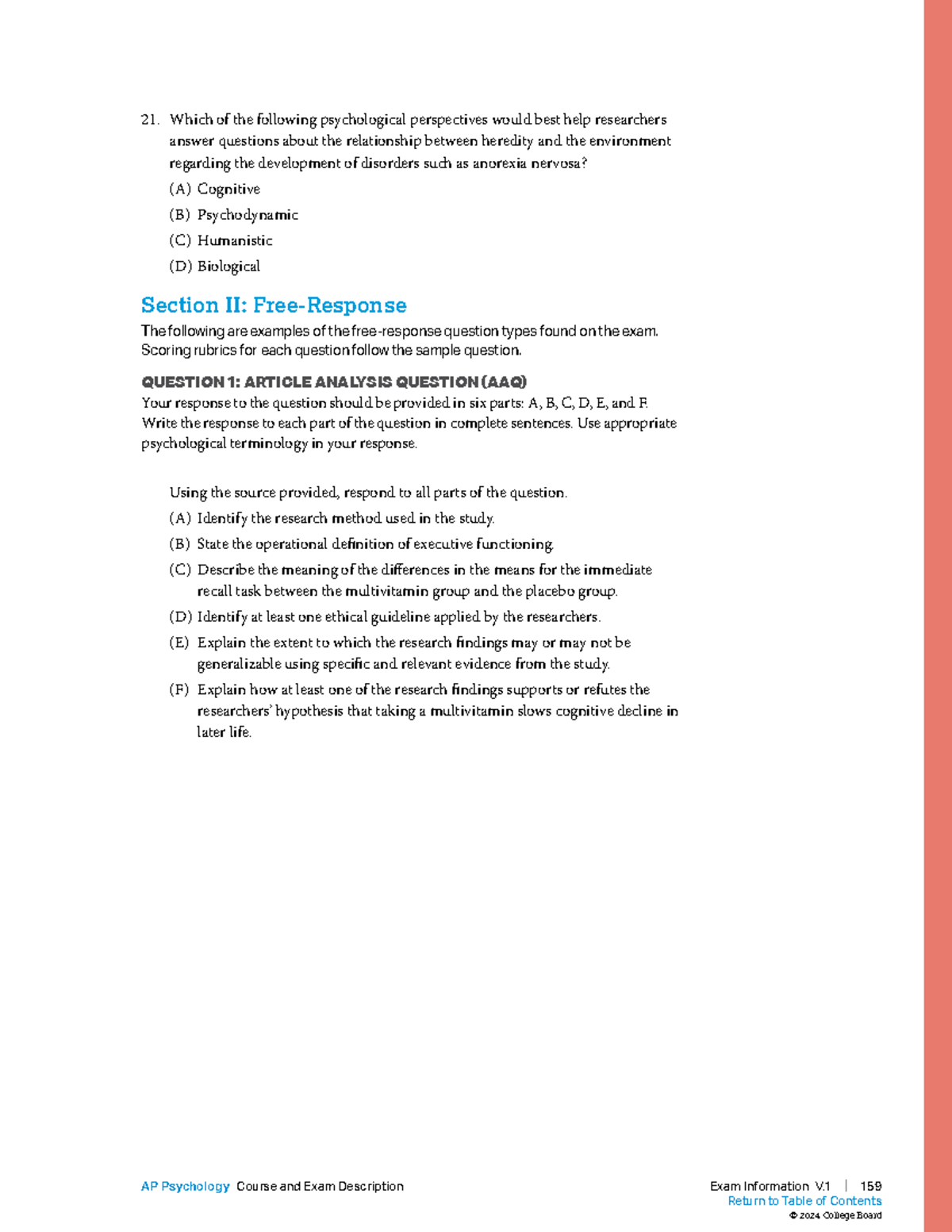 21. Which of the following psychological perspectives would best help researchers answer questions about the relationship between heredity and the environment regarding the development of disorders such as anorexia nervosa?

(A) Cognitive

(B) Psychodynamic

(C) Humanistic

(D) Biological

Section II: Free-Response

The following are examples of the free-response question types found on the exam. Scoring rubrics for each question follow the sample question.

QUESTION 1: ARTICLE ANALYSIS QUESTION (AAQ)

Your response to the question should be provided in six parts: A, B, C, D, E, and F. Write the response to each part of the question in complete sentences. Use appropriate psychological terminology in your response.

Using the source provided, respond to all parts of the question.

(A) Identify the research method used in the study.

(B) State the operational definition of executive functioning.

(C) Describe the meaning of the differences in the means for the immediate recall task between the multivitamin group and the placebo group.

(D) Identify at least one ethical guideline applied by the researchers.

(E) Explain the extent to which the research findings may or may not be generalizable using specific and relevant evidence from the study.

(F) Explain how at least one of the research findings supports or refutes the researchers' hypothesis that taking a multivitamin slows cognitive decline in later life.

AP Psychology Course and Exam Description

Exam Information V.1 | 159

Return to Table of Contents

© 2024 College Board